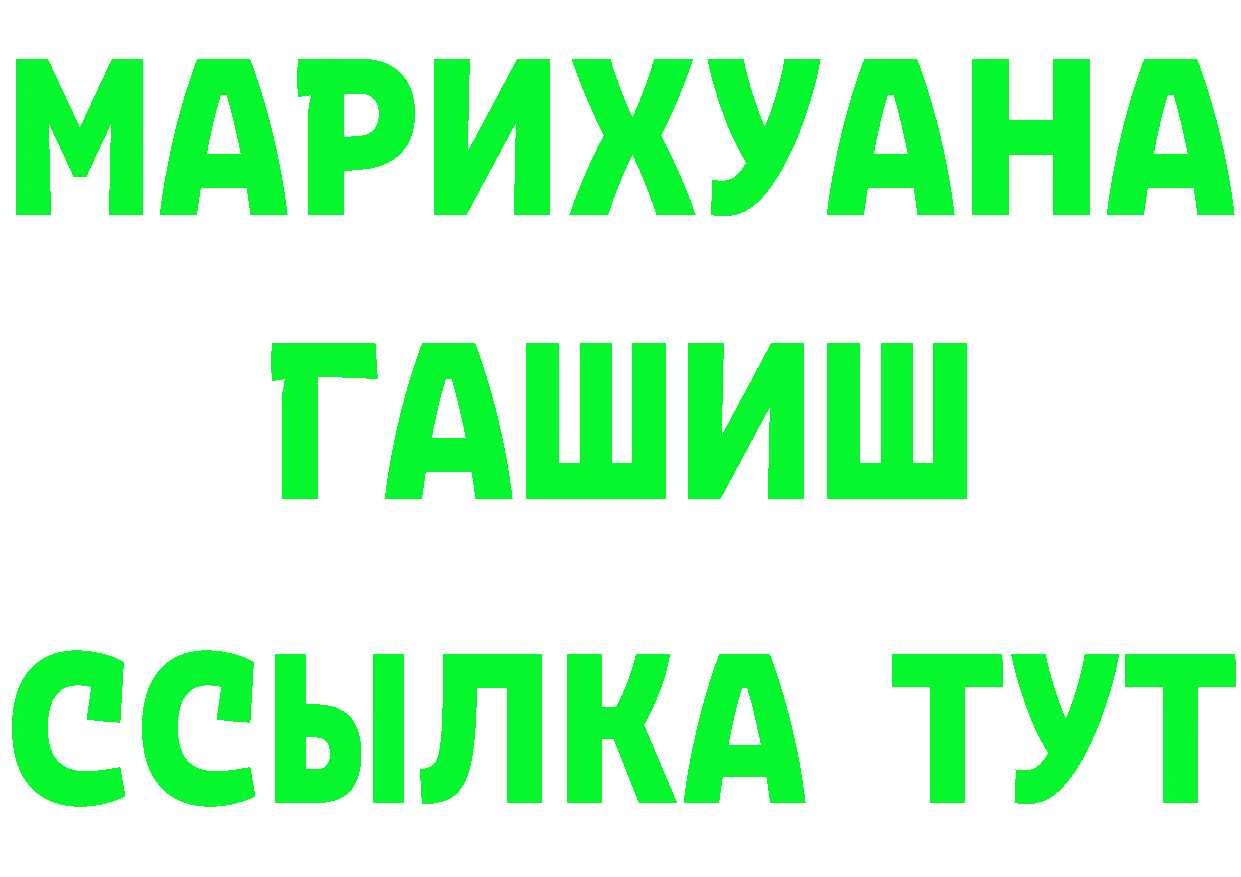 МАРИХУАНА
ГАШИШ
ССЫЛКА ТУТ